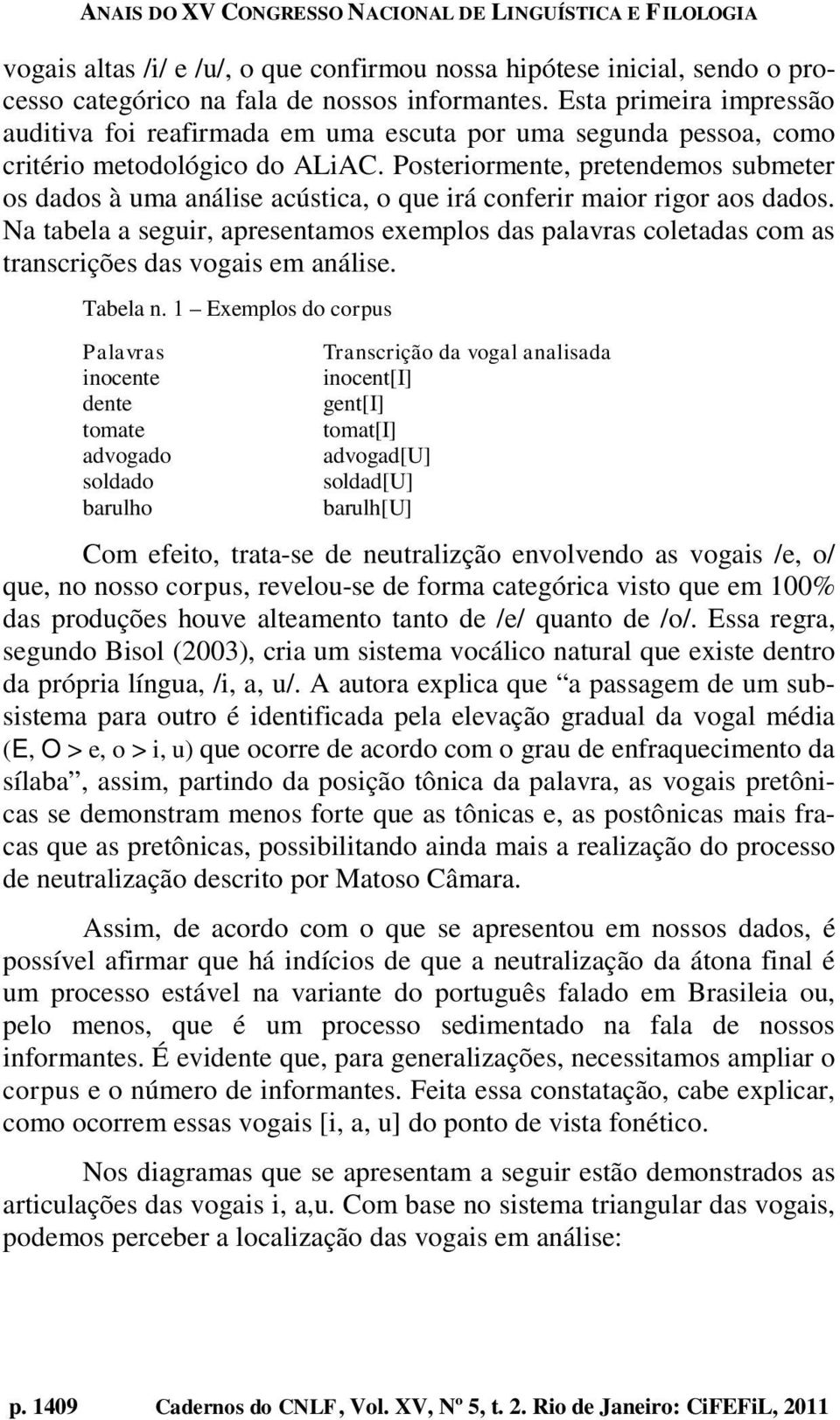 ANAIS DO XV CONGRESSO NACIONAL DE LINGUÍSTICA E FILOLOGIA

vogais altas /i/ e /u/, o que confirmou nossa hipótese inicial, sendo o processo categórico na fala de nossos informantes. Esta primeira impressão auditiva foi reafirmada em uma escuta por uma segunda pessoa, como critério metodológico do ALiAC. Posteriormente, pretendemos submeter os dados à uma análise acústica, o que irá conferir maior rigor aos dados. Na tabela a seguir, apresentamos exemplos das palavras coletadas com as transcrições das vogais em análise.

Tabela n. 1 – Exemplos do corpus

| Palavras | Transcrição da vogal analisada |
|---|---|
| inocente | inocent[I] |
| dente | gent[I] |
| tomate | tomat[I] |
| advogado | advogad[U] |
| soldado | soldad[U] |
| barulho | barulh[U] |

Com efeito, trata-se de neutralizção envolvendo as vogais /e, o/ que, no nosso corpus, revelou-se de forma categórica visto que em 100% das produções houve alteamento tanto de /e/ quanto de /o/. Essa regra, segundo Bisol (2003), cria um sistema vocálico natural que existe dentro da própria língua, /i, a, u/. A autora explica que “a passagem de um subsistema para outro é identificada pela elevação gradual da vogal média (E, O > e, o > i, u) que ocorre de acordo com o grau de enfraquecimento da sílaba”, assim, partindo da posição tônica da palavra, as vogais pretônicas se demonstram menos forte que as tônicas e, as postônicas mais fracas que as pretônicas, possibilitando ainda mais a realização do processo de neutralização descrito por Matoso Câmara.

Assim, de acordo com o que se apresentou em nossos dados, é possível afirmar que há indícios de que a neutralização da átona final é um processo estável na variante do português falado em Brasileia ou, pelo menos, que é um processo sedimentado na fala de nossos informantes. É evidente que, para generalizações, necessitamos ampliar o corpus e o número de informantes. Feita essa constatação, cabe explicar, como ocorrem essas vogais [i, a, u] do ponto de vista fonético.

Nos diagramas que se apresentam a seguir estão demonstrados as articulações das vogais i, a,u. Com base no sistema triangular das vogais, podemos perceber a localização das vogais em análise:

p. 1409 Cadernos do CNLF, Vol. XV, Nº 5, t. 2. Rio de Janeiro: CiFEFiL, 2011